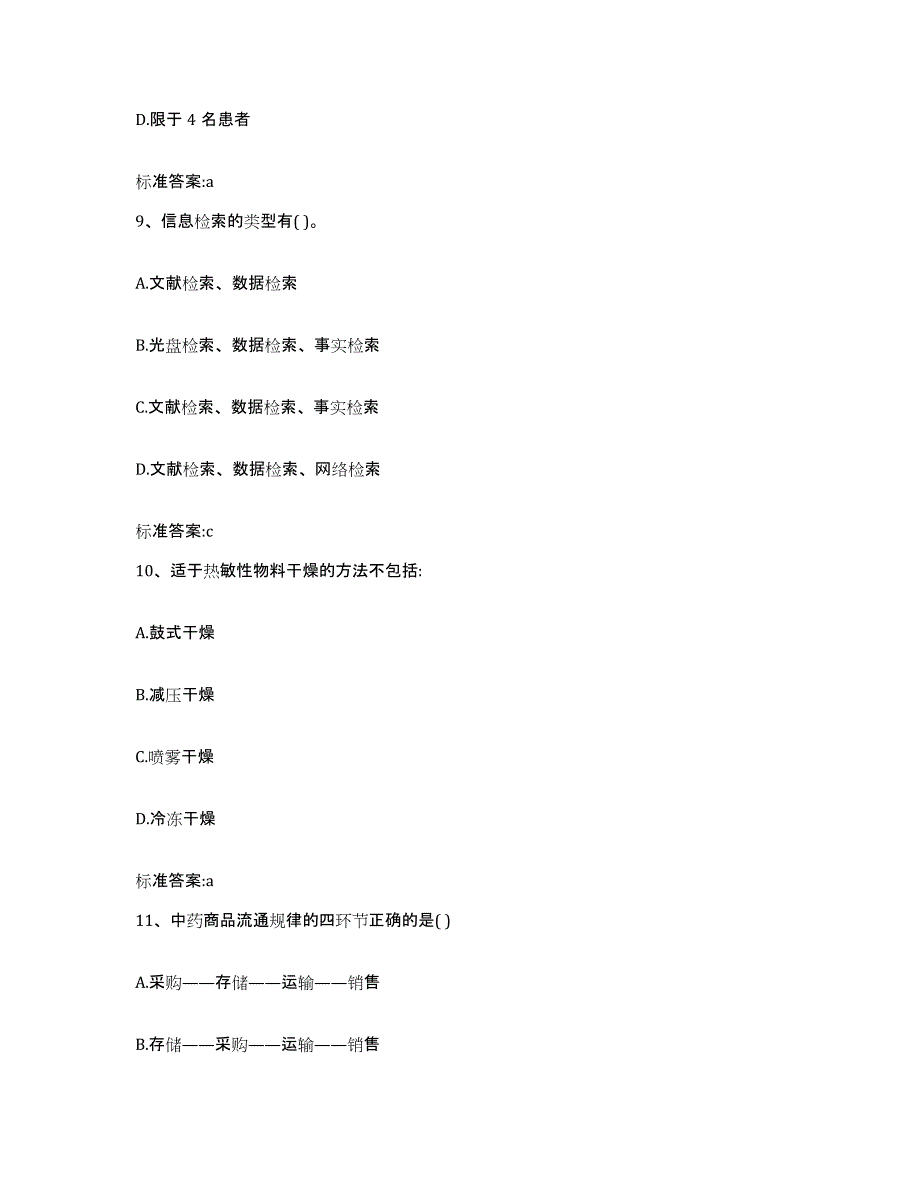 D.限于 4 名患者

标准答案:a

9、信息检索的类型有( )。

A.文献检索、数据检索

B.光盘检索、数据检索、事实检索

C.文献检索、数据检索、事实检索

D.文献检索、数据检索、网络检索

标准答案:c

10、适于热敏性物料干燥的方法不包括:

A.鼓式干燥

B.减压干燥

C.喷雾干燥

D.冷冻干燥

标准答案:a

11、中药商品流通规律的四环节正确的是( )

A.采购——存储——运输——销售

B.存储——采购——运输——销售